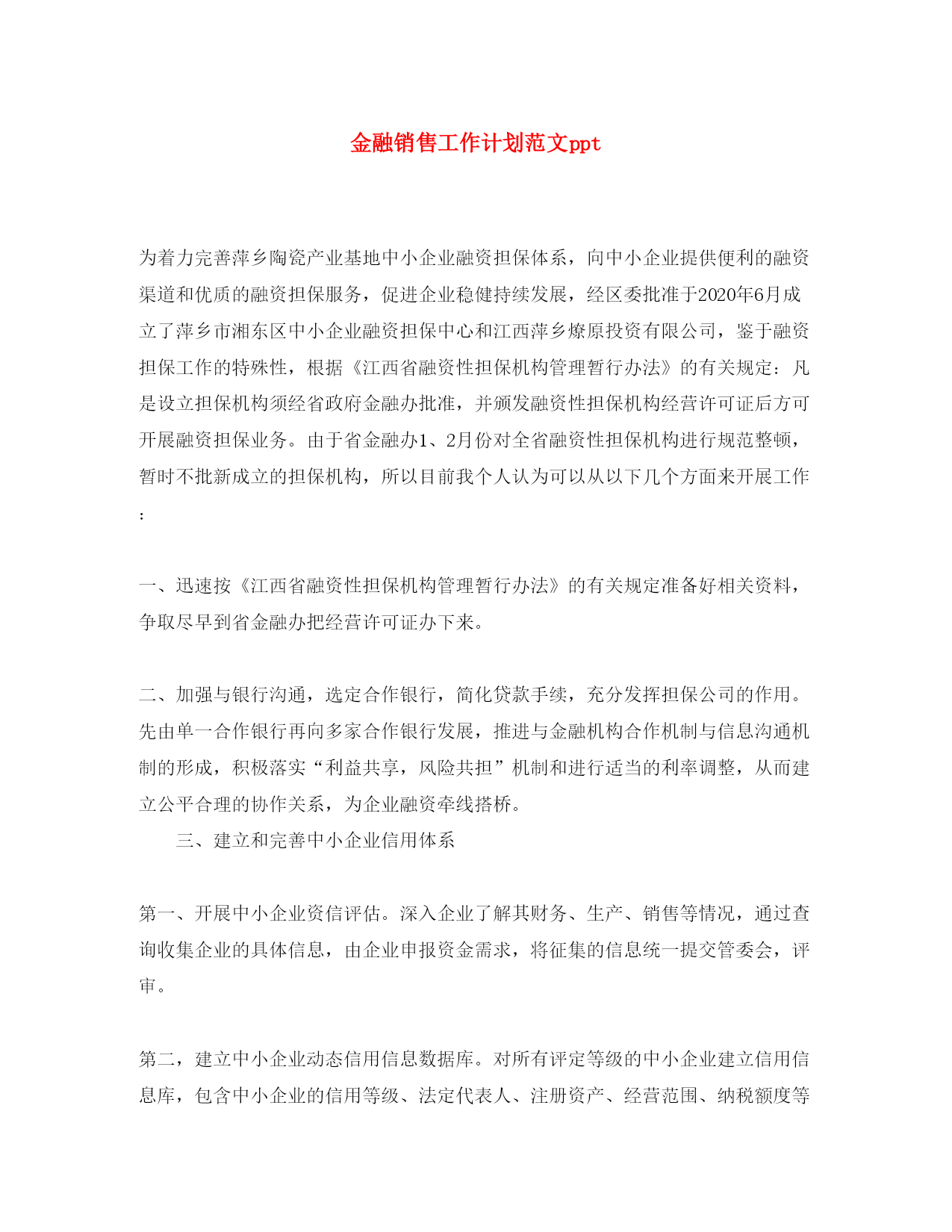 金融销售工作计划范文ppt

为着力完善萍乡陶瓷产业基地中小企业融资担保体系，向中小企业提供便利的融资渠道和优质的融资担保服务，促进企业稳健持续发展，经区委批准于2020年6月成立了萍乡市湘东区中小企业融资担保中心和江西萍乡燎原投资有限公司，鉴于融资担保工作的特殊性，根据《江西省融资性担保机构管理暂行办法》的有关规定：凡是设立担保机构须经省政府金融办批准，并颁发融资性担保机构经营许可证后方可开展融资担保业务。由于省金融办1、2月份对全省融资性担保机构进行规范整顿，暂时不批新成立的担保机构，所以目前我个人认为可以从以下几个方面来开展工作：

一、迅速按《江西省融资性担保机构管理暂行办法》的有关规定准备好相关资料，争取尽早到省金融办把经营许可证办下来。

二、加强与银行沟通，选定合作银行，简化贷款手续，充分发挥担保公司的作用。先由单一合作银行再向多家合作银行发展，推进与金融机构合作机制与信息沟通机制的形成，积极落实“利益共享，风险共担”机制和进行适当的利率调整，从而建立公平合理的协作关系，为企业融资牵线搭桥。

三、建立和完善中小企业信用体系

第一、开展中小企业资信评估。深入企业了解其财务、生产、销售等情况，通过查询收集企业的具体信息，由企业申报资金需求，将征集的信息统一提交管委会，评审。

第二，建立中小企业动态信用信息数据库。对所有评定等级的中小企业建立信用信息库，包含中小企业的信用等级、法定代表人、注册资产、经营范围、纳税额度等